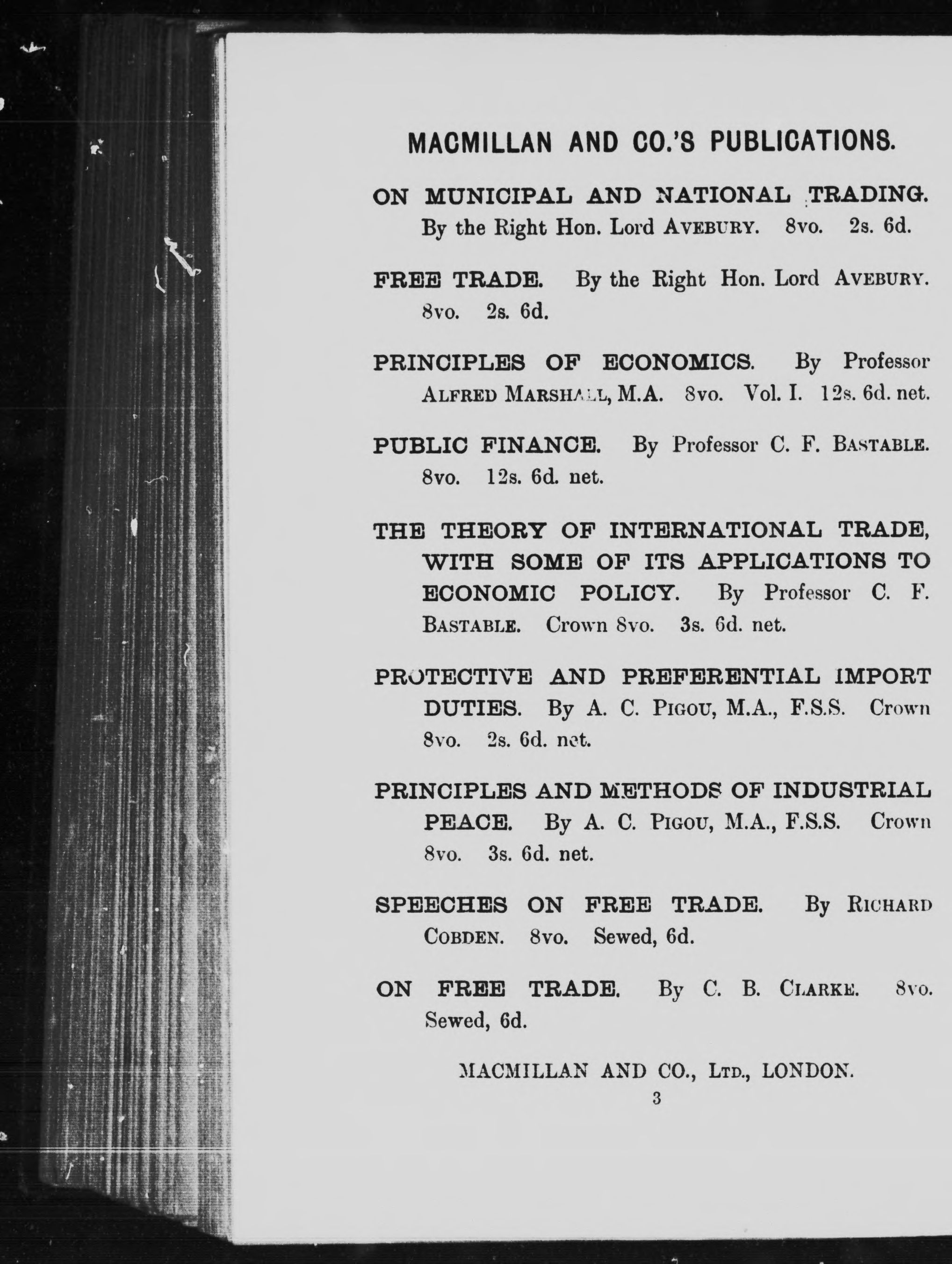 MACMILLAN AND CO.'S PUBLICATIONS.

ON MUNICIPAL AND NATIONAL TRADING. By the Right Hon. Lord AVEBURY. 8vo. 2s. 6d.

FREE TRADE. By the Right Hon. Lord AVEBURY. 8vo. 2s. 6d.

PRINCIPLES OF ECONOMICS. By Professor ALFRED MARSHALL, M.A. 8vo. Vol. I. 12s. 6d. net.

PUBLIC FINANCE. By Professor C. F. BASTABLE. 8vo. 12s. 6d. net.

THE THEORY OF INTERNATIONAL TRADE, WITH SOME OF ITS APPLICATIONS TO ECONOMIC POLICY. By Professor C. F. BASTABLE. Crown 8vo. 3s. 6d. net.

PROTECTIVE AND PREFERENTIAL IMPORT DUTIES. By A. C. PIGOU, M.A., F.S.S. Crown 8vo. 2s. 6d. net.

PRINCIPLES AND METHODS OF INDUSTRIAL PEACE. By A. C. PIGOU, M.A., F.S.S. Crown 8vo. 3s. 6d. net.

SPEECHES ON FREE TRADE. By RICHARD COBDEN. 8vo. Sewed, 6d.

ON FREE TRADE. By C. B. CLARKE. 8vo. Sewed, 6d.

MACMILLAN AND CO., LTD., LONDON.

3